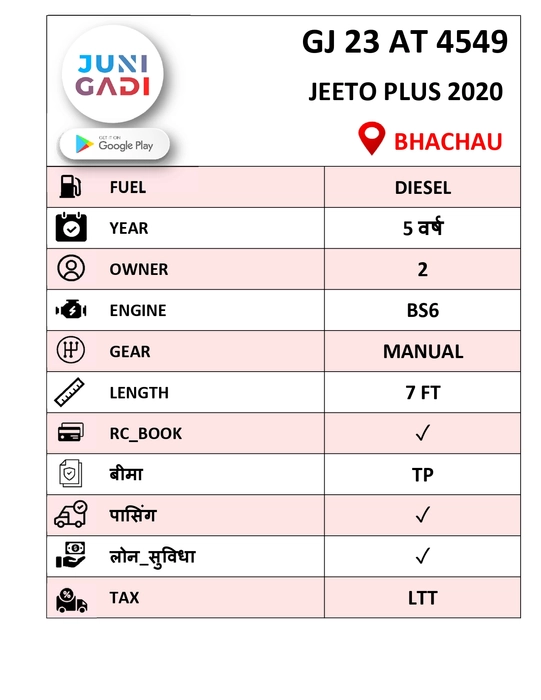 JUNI GADI

GET IT ON Google Play

GJ 23 AT 4549

JEETO PLUS 2020

BHACHAU

| FUEL | DIESEL |
|---|---|
| YEAR | 5 वर्ष |
| OWNER | 2 |
| ENGINE | BS6 |
| GEAR | MANUAL |
| LENGTH | 7 FT |
| RC_BOOK | ✓ |
| बीमा | TP |
| पासिंग | ✓ |
| लोन_सुविधा | ✓ |
| TAX | LTT |